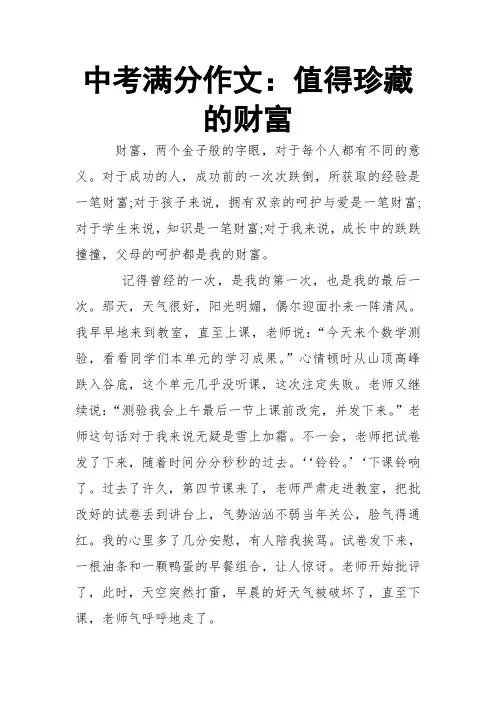 中考满分作文：值得珍藏的财富

财富，两个金子般的字眼，对于每个人都有不同的意义。对于成功的人，成功前的一次次跌倒，所获取的经验是一笔财富;对于孩子来说，拥有双亲的呵护与爱是一笔财富;对于学生来说，知识是一笔财富;对于我来说，成长中的跌跌撞撞，父母的呵护都是我的财富。

记得曾经的一次，是我的第一次，也是我的最后一次。那天，天气很好，阳光明媚，偶尔迎面扑来一阵清风。我早早地来到教室，直至上课，老师说：“今天来个数学测验，看看同学们本单元的学习成果。”心情顿时从山顶高峰跌入谷底，这个单元几乎没听课，这次注定失败。老师又继续说：“测验我会上午最后一节上课前改完，并发下来。”老师这句话对于我来说无疑是雪上加霜。不一会，老师把试卷发了下来，随着时间分分秒秒的过去。‘‘铃铃。’‘下课铃响了。过去了许久，第四节课来了，老师严肃走进教室，把批改好的试卷丢到讲台上，气势汹汹不弱当年关公，脸气得通红。我的心里多了几分安慰，有人陪我挨骂。试卷发下来，一根油条和一颗鸭蛋的早餐组合，让人惊讶。老师开始批评了，此时，天空突然打雷，早晨的好天气被破坏了，直至下课，老师气呼呼地走了。